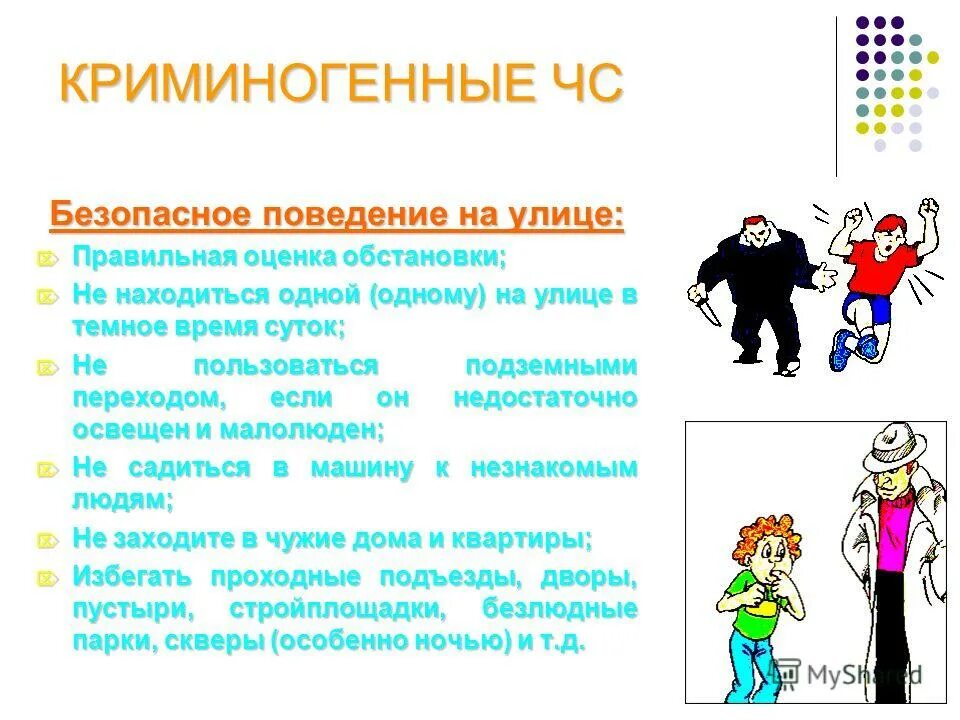 КРИМИНОГЕННЫЕ ЧС

Безопасное поведение на улице:

Правильная оценка обстановки;

Не находиться одной (одному) на улице в темное время суток;

Не пользоваться подземными переходом, если он недостаточно освещен и малолюден;

Не садиться в машину к незнакомым людям;

Не заходите в чужие дома и квартиры;

Избегать проходные подъезды, дворы, пустыри, стройплощадки, безлюдные парки, скверы (особенно ночью) и т.д.

MyShared